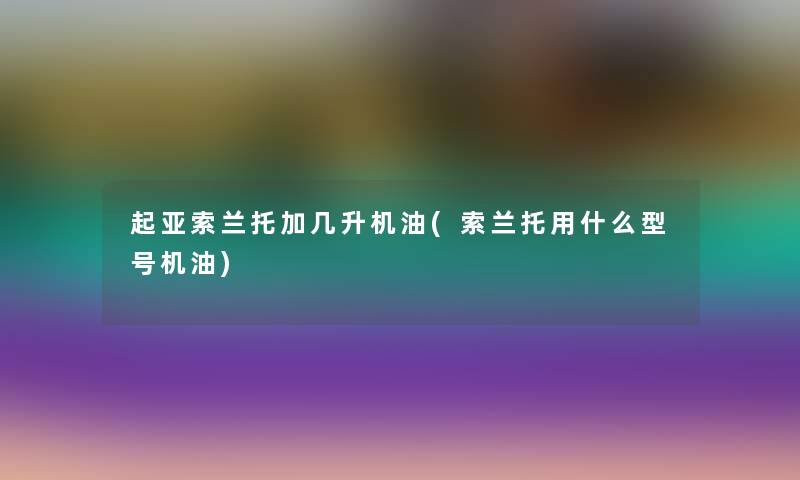 起亚索兰托加几升机油(索兰托用什么型号机油)